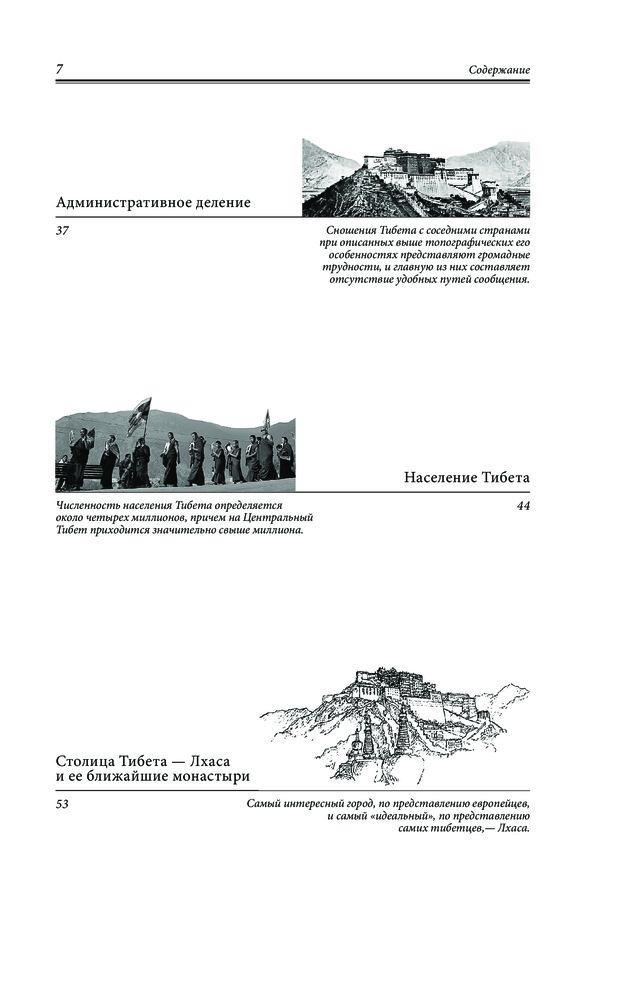 7

Содержание

Административное деление

37

Сношения Тибета с соседними странами при описанных выше топографических его особенностях представляют громадные трудности, и главную из них составляет отсутствие удобных путей сообщения.

Население Тибета

44

Численность населения Тибета определяется около четырех миллионов, причем на Центральный Тибет приходится значительно свыше миллиона.

Столица Тибета — Лхаса и ее ближайшие монастыри

53

Самый интересный город, по представлению европейцев, и самый «идеальный», по представлению самих тибетцев,— Лхаса.